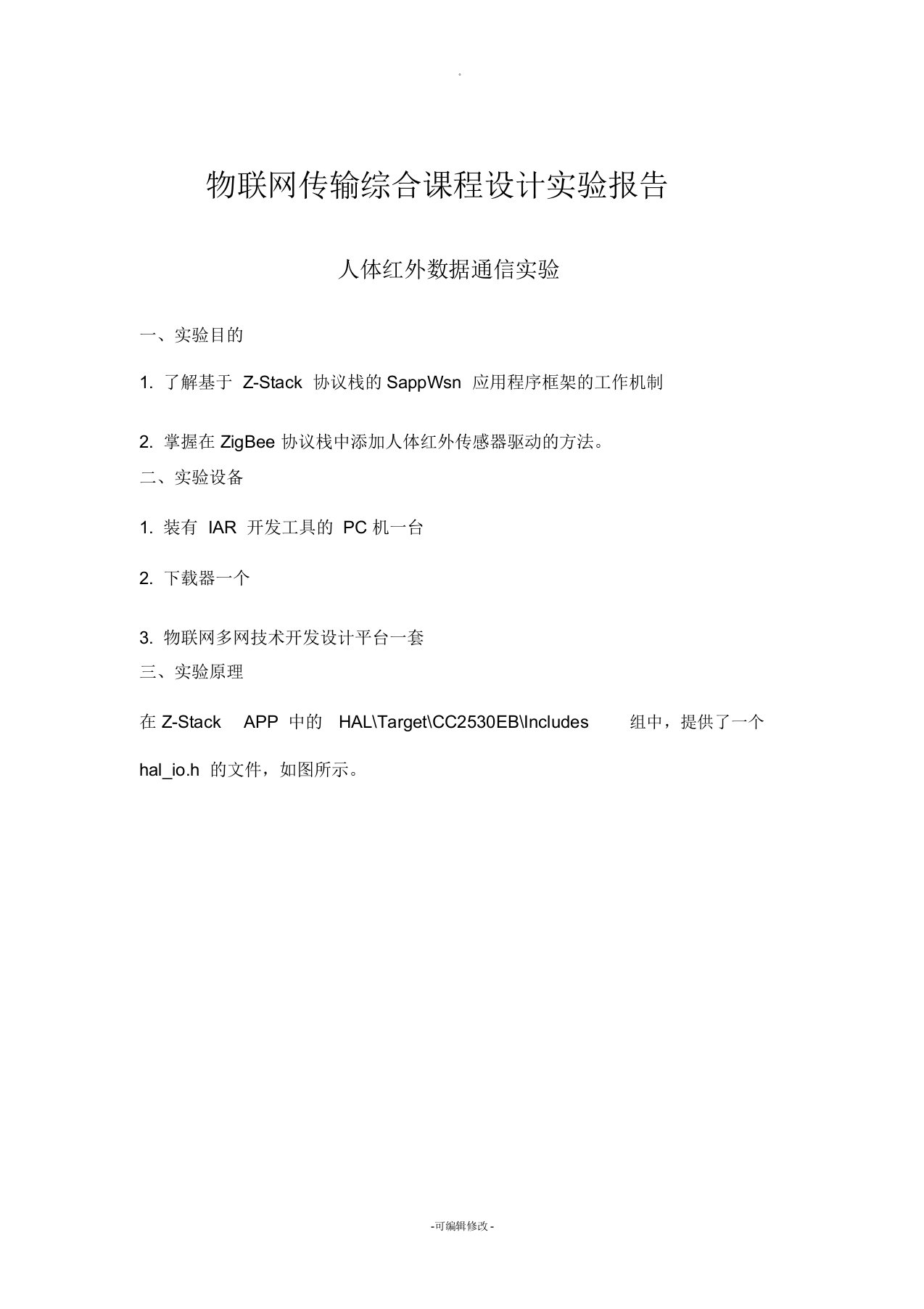 。

物联网传输综合课程设计实验报告

人体红外数据通信实验

一、实验目的

1. 了解基于 Z-Stack 协议栈的 SappWsn 应用程序框架的工作机制

2. 掌握在 ZigBee 协议栈中添加人体红外传感器驱动的方法。

二、实验设备

1. 装有 IAR 开发工具的 PC 机一台

2. 下载器一个

3. 物联网多网技术开发设计平台一套

三、实验原理

在 Z-Stack APP 中的 HAL\Target\CC2530EB\Includes 组中，提供了一个 hal_io.h 的文件，如图所示。

-可编辑修改-